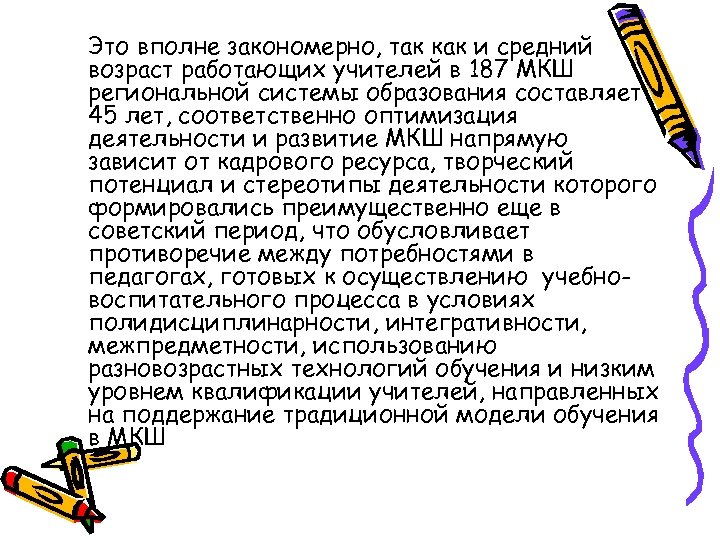 Это вполне закономерно, так как и средний возраст работающих учителей в 187 МКШ региональной системы образования составляет 45 лет, соответственно оптимизация деятельности и развитие МКШ напрямую зависит от кадрового ресурса, творческий потенциал и стереотипы деятельности которого формировались преимущественно еще в советский период, что обусловливает противоречие между потребностями в педагогах, готовых к осуществлению учебно-воспитательного процесса в условиях полидисциплинарности, интегративности, межпредметности, использованию разновозрастных технологий обучения и низким уровнем квалификации учителей, направленных на поддержание традиционной модели обучения в МКШ